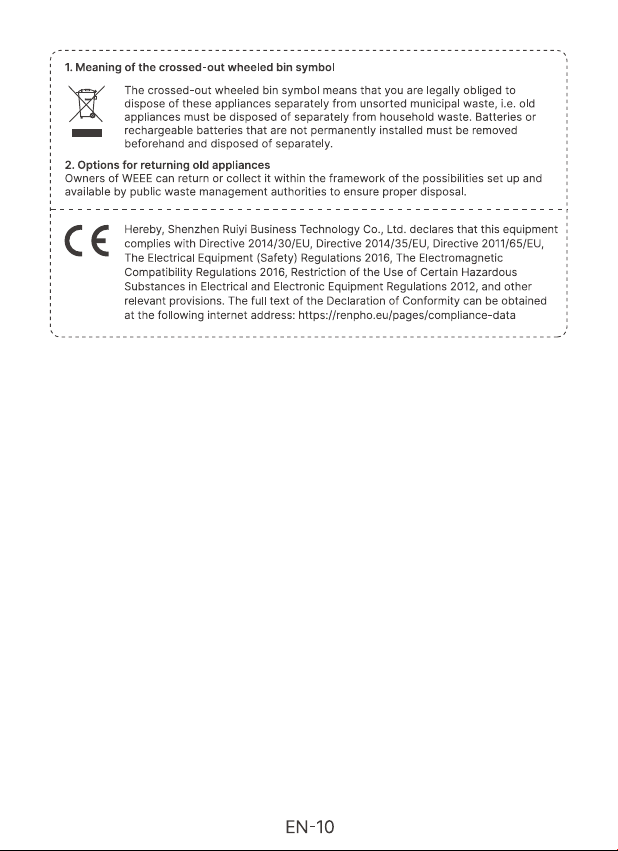 1. Meaning of the crossed-out wheeled bin symbol

The crossed-out wheeled bin symbol means that you are legally obliged to dispose of these appliances separately from unsorted municipal waste, i.e. old appliances must be disposed of separately from household waste. Batteries or rechargeable batteries that are not permanently installed must be removed beforehand and disposed of separately.

2. Options for returning old appliances
Owners of WEEE can return or collect it within the framework of the possibilities set up and available by public waste management authorities to ensure proper disposal.

CE

Hereby, Shenzhen Ruiyi Business Technology Co., Ltd. declares that this equipment complies with Directive 2014/30/EU, Directive 2014/35/EU, Directive 2011/65/EU, The Electrical Equipment (Safety) Regulations 2016, The Electromagnetic Compatibility Regulations 2016, Restriction of the Use of Certain Hazardous Substances in Electrical and Electronic Equipment Regulations 2012, and other relevant provisions. The full text of the Declaration of Conformity can be obtained at the following internet address: https://renpho.eu/pages/compliance-data

EN-10